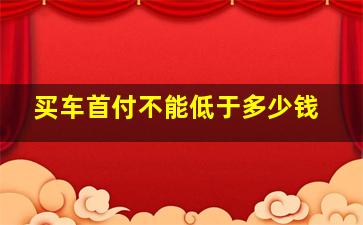 买车首付不能低于多少钱